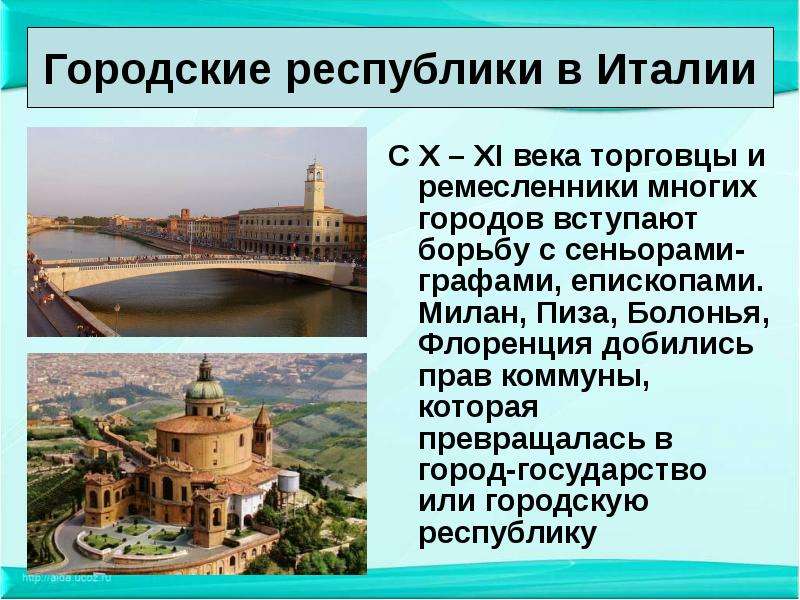 Городские республики в Италии

С X – XI века торговцы и ремесленники многих городов вступают борьбу с сеньорами-графами, епископами. Милан, Пиза, Болонья, Флоренция добились прав коммуны, которая превращалась в город-государство или городскую республику

http://aida.ucoz.ru